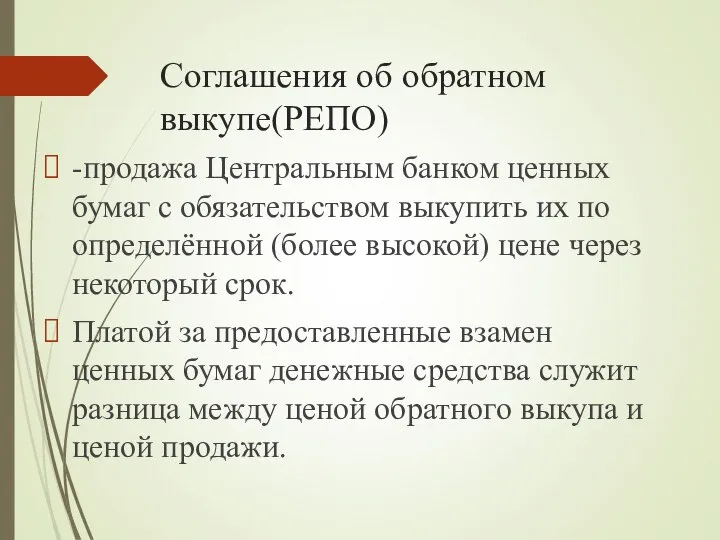 Соглашения об обратном выкупе(РЕПО)

-продажа Центральным банком ценных бумаг с обязательством выкупить их по определённой (более высокой) цене через некоторый срок.

Платой за предоставленные взамен ценных бумаг денежные средства служит разница между ценой обратного выкупа и ценой продажи.